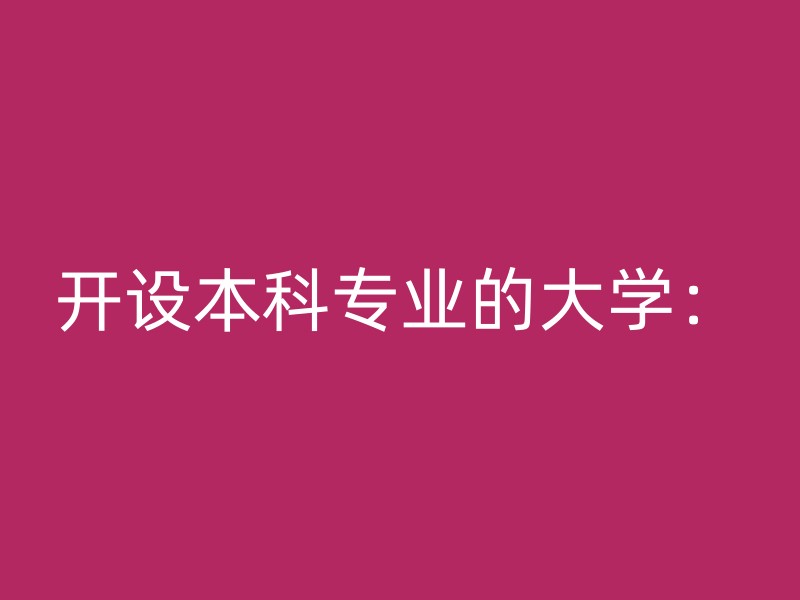 开设本科专业的大学：